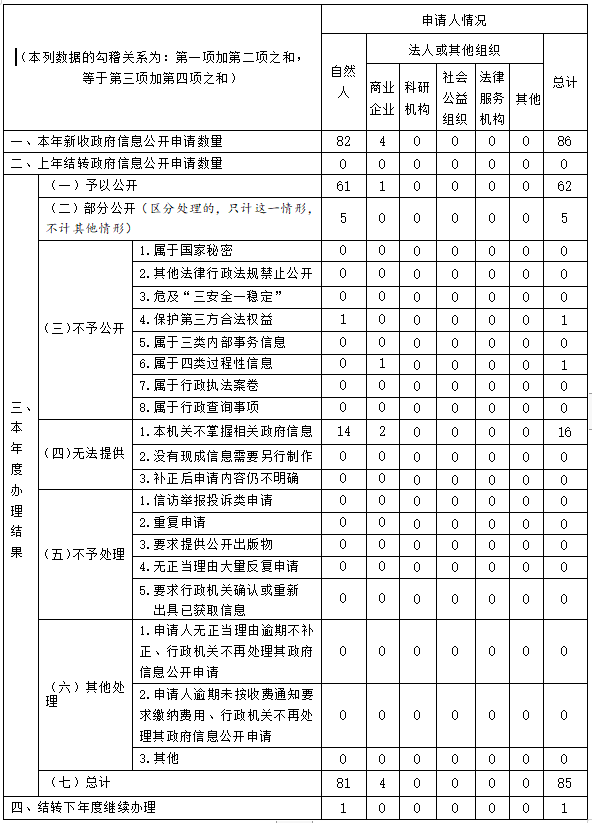 | （本列数据的勾稽关系为：第一项加第二项之和，等于第三项加第四项之和） | | | 申请人情况 | | | | | | |
|---|---|---|---|---|---|---|---|---|---|
| | | | 自然人 | 法人或其他组织 | | | | | 总计 |
| | | | | 商业企业 | 科研机构 | 社会公益组织 | 法律服务机构 | 其他 | |
| 一、本年新收政府信息公开申请数量 | | | 82 | 4 | 0 | 0 | 0 | 0 | 86 |
| 二、上年结转政府信息公开申请数量 | | | 0 | 0 | 0 | 0 | 0 | 0 | 0 |
| 三、本年度办理结果 | （一）予以公开 | | 61 | 1 | 0 | 0 | 0 | 0 | 62 |
| | （二）部分公开（区分处理的，只计这一情形，不计其他情形） | | 5 | 0 | 0 | 0 | 0 | 0 | 5 |
| | （三）不予公开 | 1.属于国家秘密 | 0 | 0 | 0 | 0 | 0 | 0 | 0 |
| | | 2.其他法律行政法规禁止公开 | 0 | 0 | 0 | 0 | 0 | 0 | 0 |
| | | 3.危及“三安全一稳定” | 0 | 0 | 0 | 0 | 0 | 0 | 0 |
| | | 4.保护第三方合法权益 | 1 | 0 | 0 | 0 | 0 | 0 | 1 |
| | | 5.属于三类内部事务信息 | 0 | 0 | 0 | 0 | 0 | 0 | 0 |
| | | 6.属于四类过程性信息 | 0 | 1 | 0 | 0 | 0 | 0 | 1 |
| | | 7.属于行政执法案卷 | 0 | 0 | 0 | 0 | 0 | 0 | 0 |
| | | 8.属于行政查询事项 | 0 | 0 | 0 | 0 | 0 | 0 | 0 |
| | （四）无法提供 | 1.本机关不掌握相关政府信息 | 14 | 2 | 0 | 0 | 0 | 0 | 16 |
| | | 2.没有现成信息需要另行制作 | 0 | 0 | 0 | 0 | 0 | 0 | 0 |
| | | 3.补正后申请内容仍不明确 | 0 | 0 | 0 | 0 | 0 | 0 | 0 |
| | （五）不予处理 | 1.信访举报投诉类申请 | 0 | 0 | 0 | 0 | 0 | 0 | 0 |
| | | 2.重复申请 | 0 | 0 | 0 | 0 | 0 | 0 | 0 |
| | | 3.要求提供公开出版物 | 0 | 0 | 0 | 0 | 0 | 0 | 0 |
| | | 4.无正当理由大量反复申请 | 0 | 0 | 0 | 0 | 0 | 0 | 0 |
| | | 5.要求行政机关确认或重新出具已获取信息 | 0 | 0 | 0 | 0 | 0 | 0 | 0 |
| | （六）其他处理 | 1.申请人无正当理由逾期不补正、行政机关不再处理其政府信息公开申请 | 0 | 0 | 0 | 0 | 0 | 0 | 0 |
| | | 2.申请人逾期未按收费通知要求缴纳费用、行政机关不再处理其政府信息公开申请 | 0 | 0 | 0 | 0 | 0 | 0 | 0 |
| | | 3.其他 | 0 | 0 | 0 | 0 | 0 | 0 | 0 |
| | （七）总计 | | 81 | 4 | 0 | 0 | 0 | 0 | 85 |
| 四、结转下年度继续办理 | | | 1 | 0 | 0 | 0 | 0 | 0 | 1 |